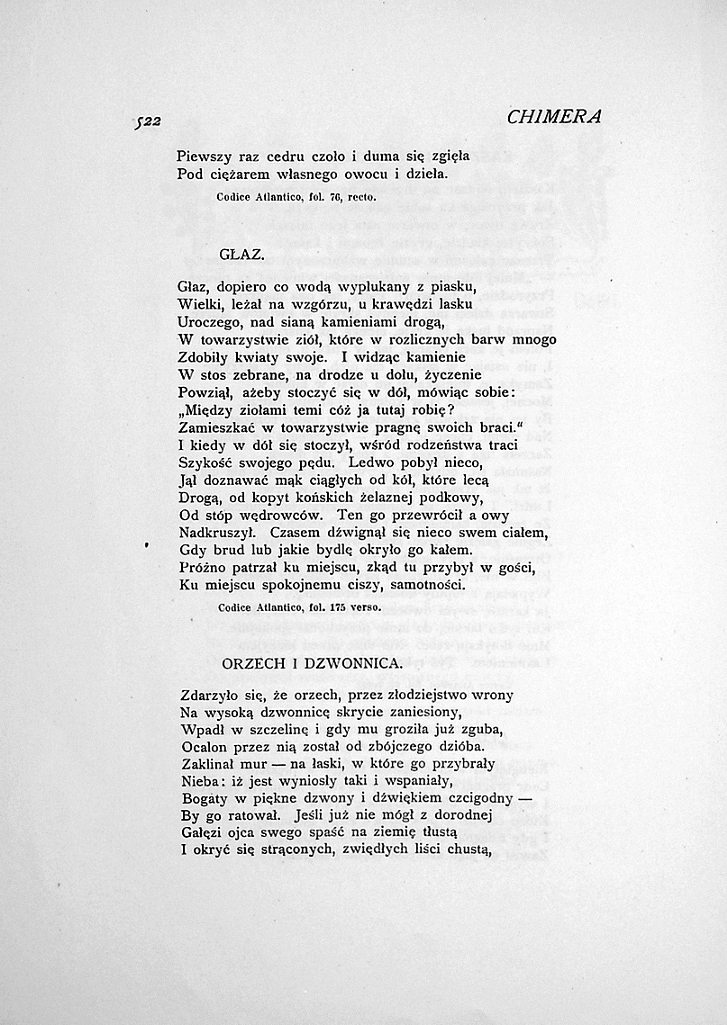 522 CHIMERA

Piewszy raz cedru czoło i duma się zgięła
Pod ciężarem własnego owocu i dzieła.

Codice Atlantico, fol. 76, recto.

GŁAZ.

Głaz, dopiero co wodą wypłukany z piasku,
Wielki, leżał na wzgórzu, u krawędzi lasku
Uroczego, nad sianą kamieniami drogą,
W towarzystwie ziół, które w rozlicznych barw mnogo
Zdobiły kwiaty swoje. I widząc kamienie
W stos zebrane, na drodze u dołu, życzenie
Powziął, ażeby stoczyć się w dół, mówiąc sobie:
„Między ziołami temi cóż ja tutaj robię?
Zamieszkać w towarzystwie pragnę swoich braci."
I kiedy w dół się stoczył, wśród rodzeństwa traci
Szykość swojego pędu. Ledwo pobył nieco,
Jął doznawać mąk ciągłych od kół, które lecą
Drogą, od kopyt końskich żelaznej podkowy,
Od stóp wędrowców. Ten go przewrócił a owy
Nadkruszył. Czasem dźwignął się nieco swem ciałem,
Gdy brud lub jakie bydlę okryło go kałem.
Próżno patrzał ku miejscu, zkąd tu przybył w gości,
Ku miejscu spokojnemu ciszy, samotności.

Codice Atlantico, fol. 175 verso.

ORZECH I DZWONNICA.

Zdarzyło się, że orzech, przez złodziejstwo wrony
Na wysoką dzwonnicę skrycie zaniesiony,
Wpadł w szczelinę i gdy mu groziła już zguba,
Ocalon przez nią został od zbójczego dzióba.
Zaklinał mur — na łaski, w które go przybrały
Nieba: iż jest wyniosły taki i wspaniały,
Bogaty w piękne dzwony i dźwiękiem czcigodny —
By go ratował. Jeśli już nie mógł z dorodnej
Gałęzi ojca swego spaść na ziemię tłustą
I okryć się strąconych, zwiędłych liści chustą,